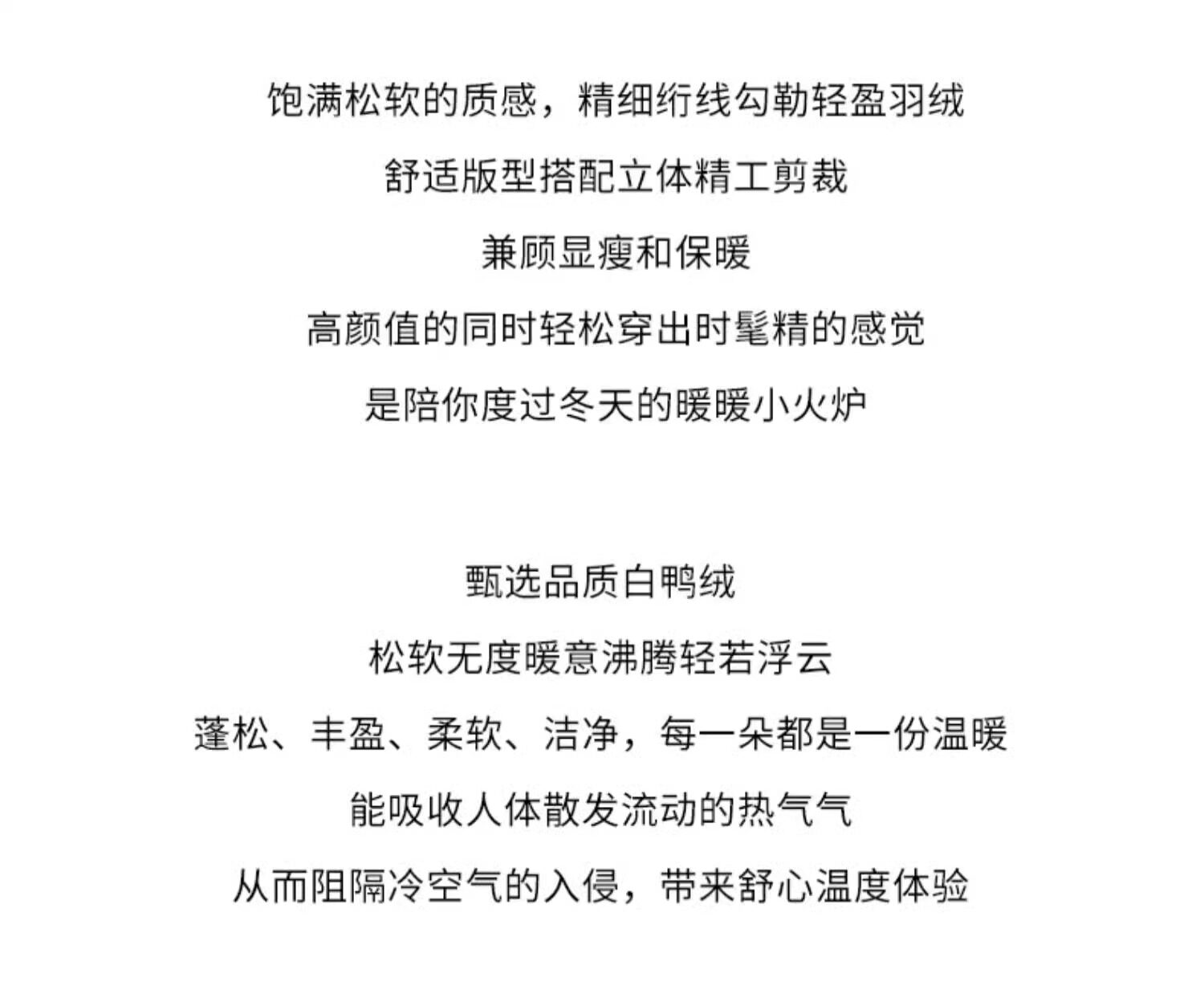 饱满松软的质感，精细绗线勾勒轻盈羽绒
舒适版型搭配立体精工剪裁
兼顾显瘦和保暖
高颜值的同时轻松穿出时髦精的感觉
是陪你度过冬天的暖暖小火炉

甄选品质白鸭绒
松软无度暖意沸腾轻若浮云
蓬松、丰盈、柔软、洁净，每一朵都是一份温暖
能吸收人体散发流动的热气气
从而阻隔冷空气的入侵，带来舒心温度体验